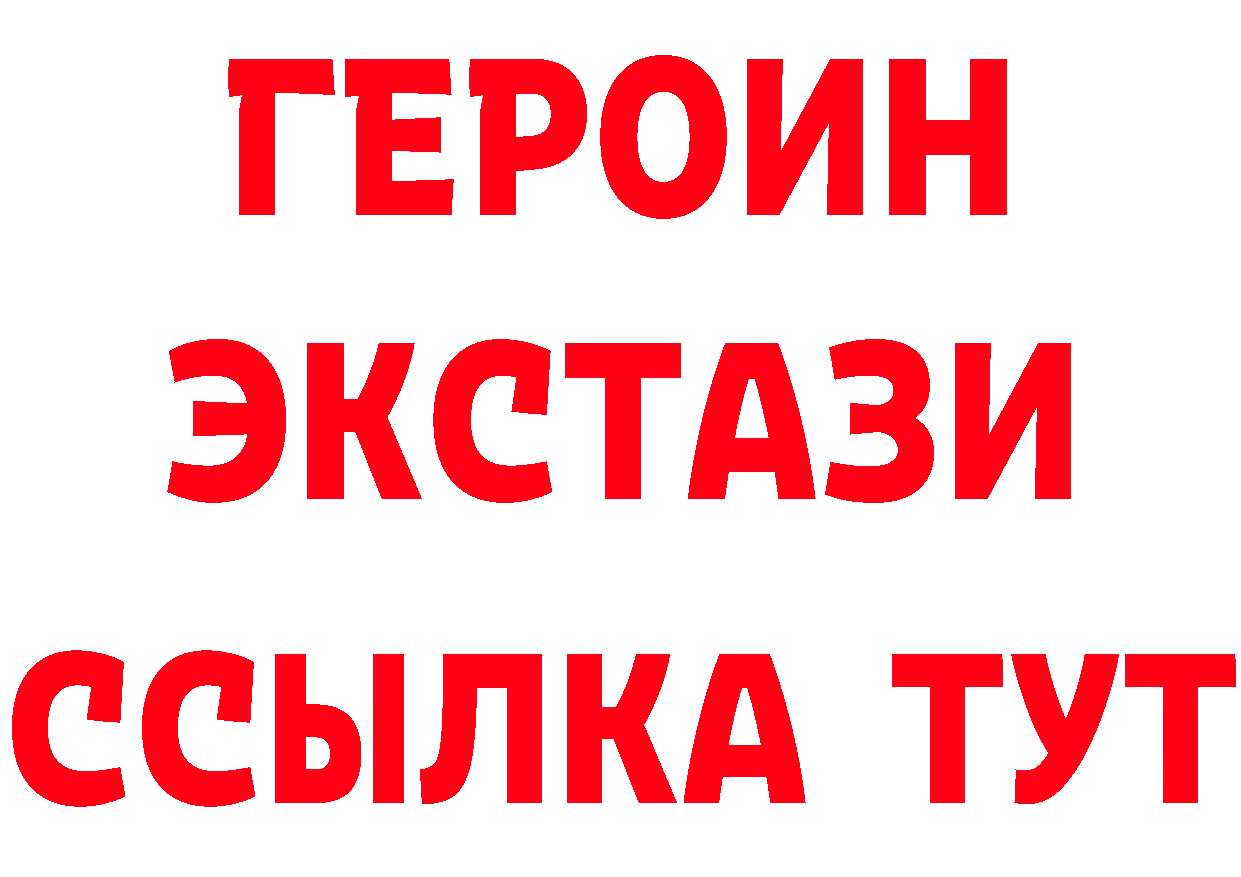 ГЕРОИН ЭКСТАЗИ ССЫЛКА ТУТ